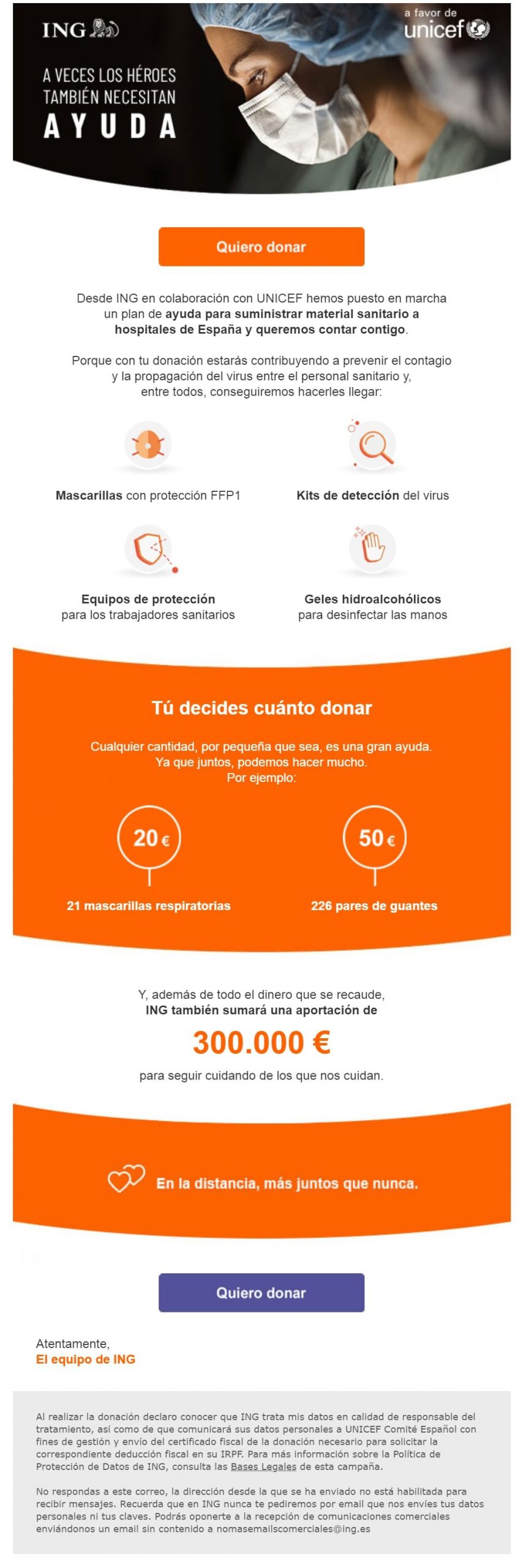 ING

a favor de
unicef

A VECES LOS HÉROES TAMBIÉN NECESITAN AYUDA

Quiero donar

Desde ING en colaboración con UNICEF hemos puesto en marcha un plan de ayuda para suministrar material sanitario a hospitales de España y queremos contar contigo.

Porque con tu donación estarás contribuyendo a prevenir el contagio y la propagación del virus entre el personal sanitario y, entre todos, conseguiremos hacerles llegar:

Mascarillas con protección FFP1

Kits de detección del virus

Equipos de protección para los trabajadores sanitarios

Geles hidroalcohólicos para desinfectar las manos

Tú decides cuánto donar

Cualquier cantidad, por pequeña que sea, es una gran ayuda. Ya que juntos, podemos hacer mucho. Por ejemplo:

20 €
21 mascarillas respiratorias

50 €
226 pares de guantes

Y, además de todo el dinero que se recaude, ING también sumará una aportación de

300.000 €

para seguir cuidando de los que nos cuidan.

En la distancia, más juntos que nunca.

Quiero donar

Atentamente,
El equipo de ING

Al realizar la donación declaro conocer que ING trata mis datos en calidad de responsable del tratamiento, así como de que comunicará sus datos personales a UNICEF Comité Español con fines de gestión y envío del certificado fiscal de la donación necesario para solicitar la correspondiente deducción fiscal en su IRPF. Para más información sobre la Política de Protección de Datos de ING, consulta las Bases Legales de esta campaña.

No respondas a este correo, la dirección desde la que se ha enviado no está habilitada para recibir mensajes. Recuerda que en ING nunca te pediremos por email que nos envíes tus datos personales ni tus claves. Podrás oponerte a la recepción de comunicaciones comerciales enviándonos un email sin contenido a nomasemailscomerciales@ing.es